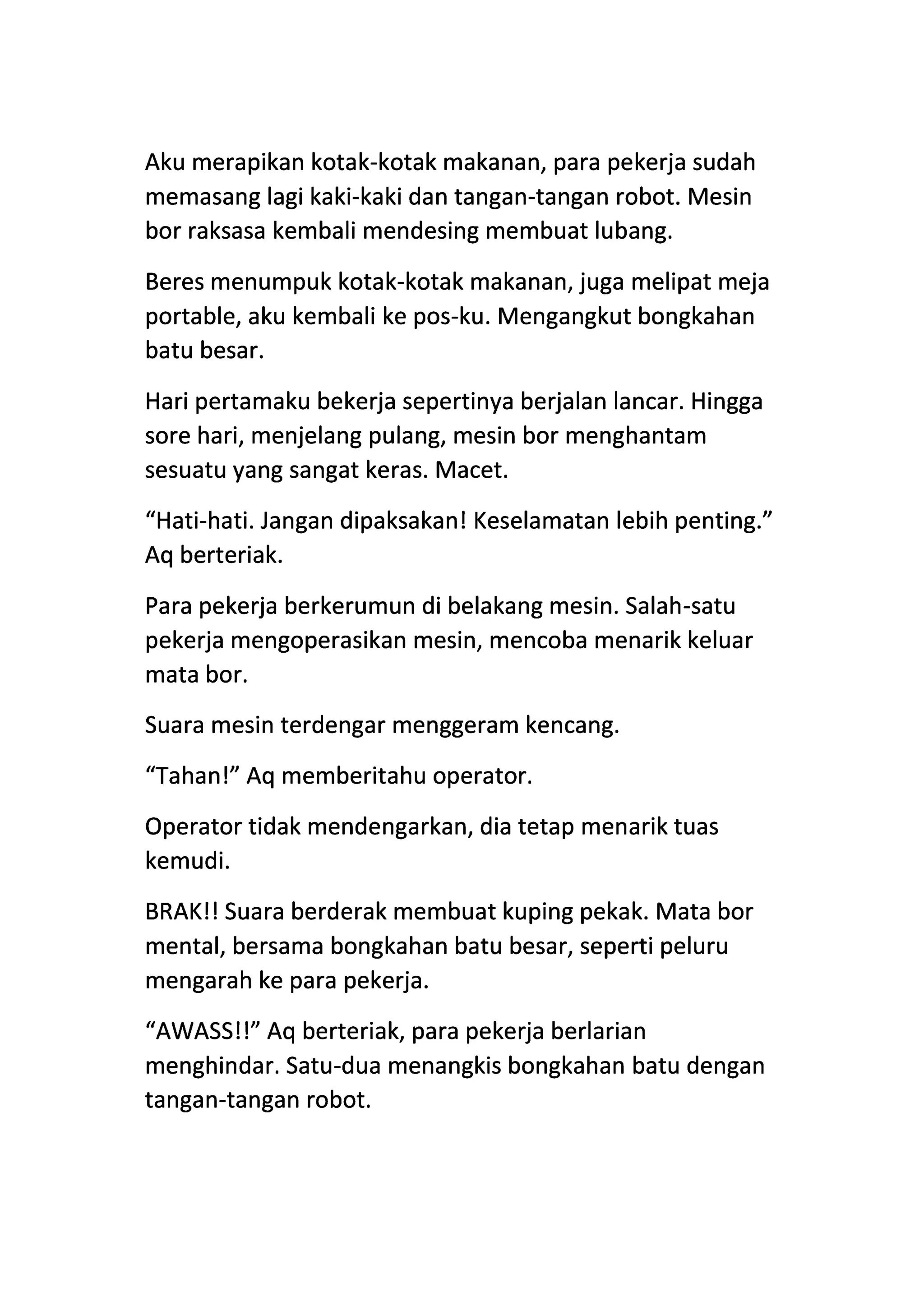 Aku merapikan kotak-kotak makanan, para pekerja sudah memasang lagi kaki-kaki dan tangan-tangan robot. Mesin bor raksasa kembali mendesing membuat lubang.

Beres menumpuk kotak-kotak makanan, juga melipat meja portable, aku kembali ke pos-ku. Mengangkut bongkahan batu besar.

Hari pertamaku bekerja sepertinya berjalan lancar. Hingga sore hari, menjelang pulang, mesin bor menghantam sesuatu yang sangat keras. Macet.

“Hati-hati. Jangan dipaksakan! Keselamatan lebih penting.” Aq berteriak.

Para pekerja berkerumun di belakang mesin. Salah-satu pekerja mengoperasikan mesin, mencoba menarik keluar mata bor.

Suara mesin terdengar menggeram kencang.

“Tahan!” Aq memberitahu operator.

Operator tidak mendengarkan, dia tetap menarik tuas kemudi.

BRAK!! Suara berderak membuat kuping pekak. Mata bor mental, bersama bongkahan batu besar, seperti peluru mengarah ke para pekerja.

“AWASS!!” Aq berteriak, para pekerja berlarian menghindar. Satu-dua menangkis bongkahan batu dengan tangan-tangan robot.